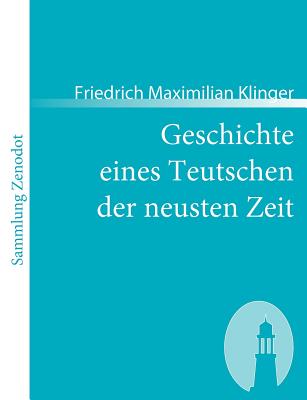 Sammlung Zenodot

Friedrich Maximilian Klinger

Geschichte eines Teutschen der neusten Zeit